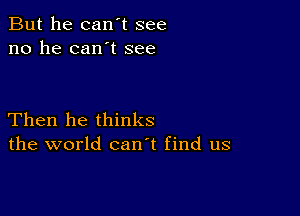 But he can´t see
no he can´t see

Then he thinks
the world can´t find us